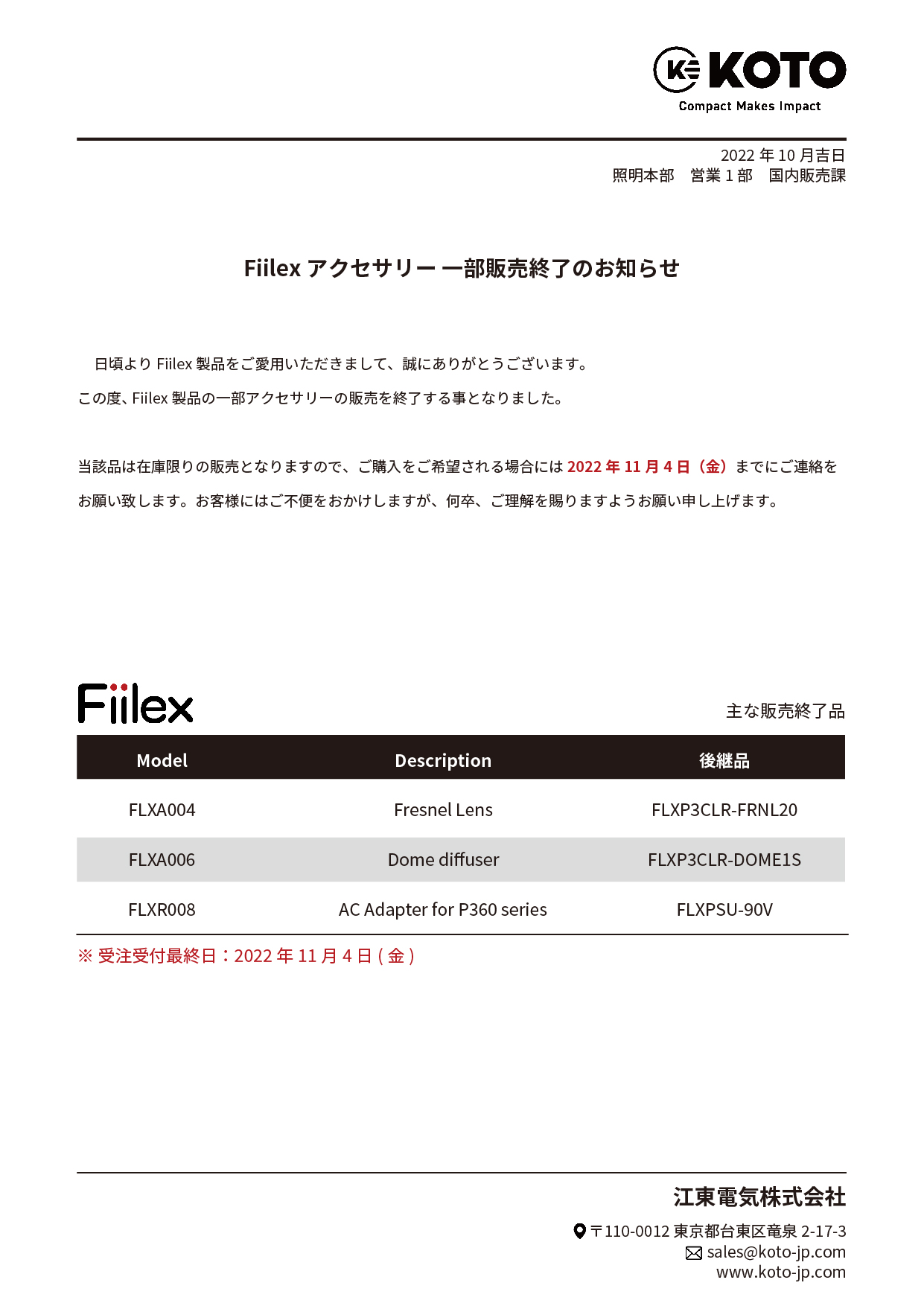 KOTO
Compact Makes Impact

2022 年 10 月吉日
照明本部　営業 1 部　国内販売課

Fiilex アクセサリー 一部販売終了のお知らせ

日頃より Fiilex 製品をご愛用いただきまして、誠にありがとうございます。
この度、Fiilex 製品の一部アクセサリーの販売を終了する事となりました。

当該品は在庫限りの販売となりますので、ご購入をご希望される場合には 2022 年 11 月 4 日（金）までにご連絡をお願い致します。お客様にはご不便をおかけしますが、何卒、ご理解を賜りますようお願い申し上げます。

Fiilex

主な販売終了品

| Model | Description | 後継品 |
|---|---|---|
| FLXA004 | Fresnel Lens | FLXP3CLR-FRNL20 |
| FLXA006 | Dome diffuser | FLXP3CLR-DOME1S |
| FLXR008 | AC Adapter for P360 series | FLXPSU-90V |

※ 受注受付最終日：2022 年 11 月 4 日 ( 金 )

江東電気株式会社
〒110-0012 東京都台東区竜泉 2-17-3
sales@koto-jp.com
www.koto-jp.com